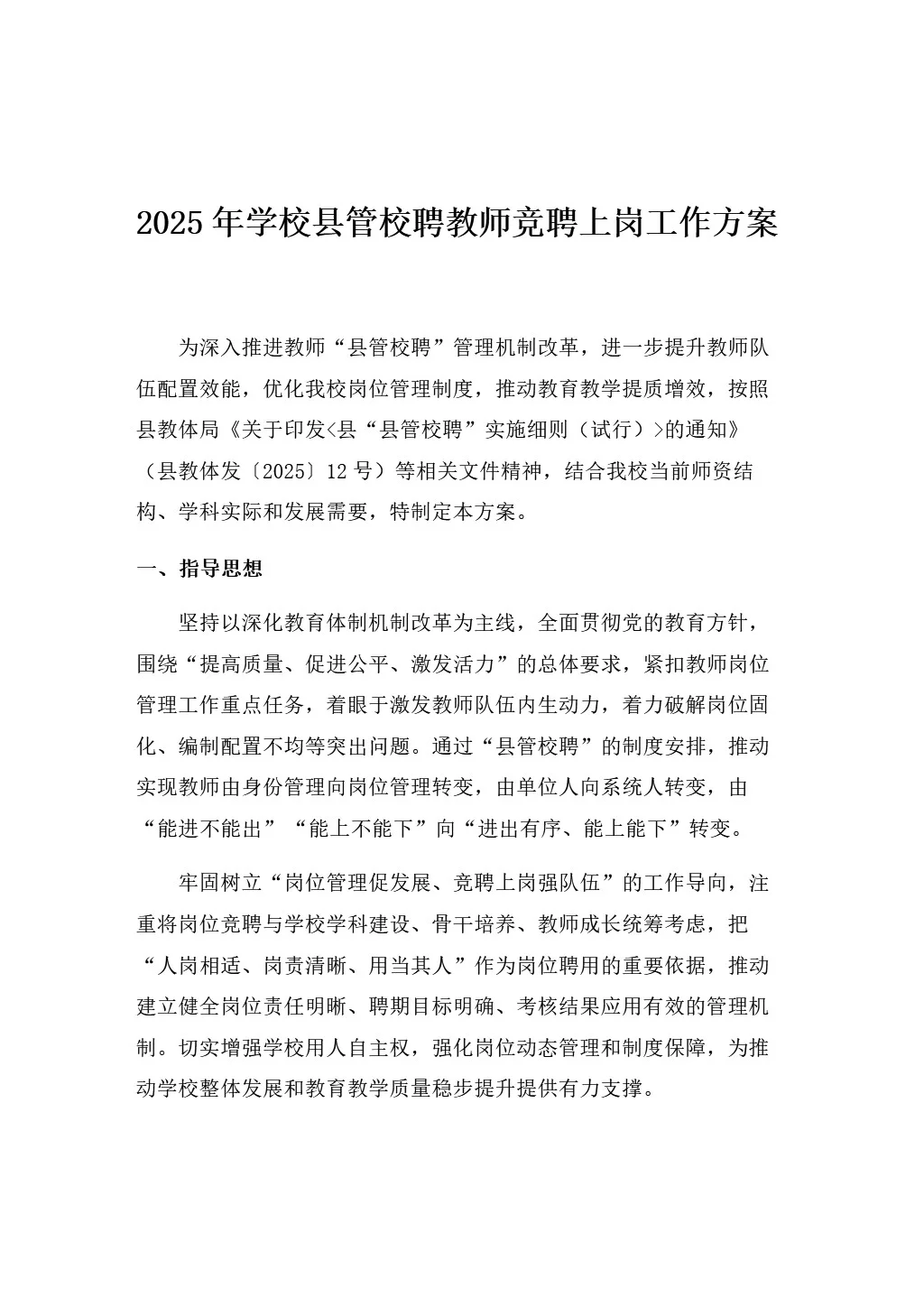 2025年学校县管校聘教师竞聘上岗工作方案

为深入推进教师“县管校聘”管理机制改革，进一步提升教师队伍配置效能，优化我校岗位管理制度，推动教育教学提质增效，按照县教体局《关于印发<县“县管校聘”实施细则（试行）>的通知》（县教体发〔2025〕12号）等相关文件精神，结合我校当前师资结构、学科实际和发展需要，特制定本方案。

一、指导思想

坚持以深化教育体制机制改革为主线，全面贯彻党的教育方针，围绕“提高质量、促进公平、激发活力”的总体要求，紧扣教师岗位管理工作重点任务，着眼于激发教师队伍内生动力，着力破解岗位固化、编制配置不均等突出问题。通过“县管校聘”的制度安排，推动实现教师由身份管理向岗位管理转变，由单位人向系统人转变，由“能进不能出”“能上不能下”向“进出有序、能上能下”转变。

牢固树立“岗位管理促发展、竞聘上岗强队伍”的工作导向，注重将岗位竞聘与学校学科建设、骨干培养、教师成长统筹考虑，把“人岗相适、岗责清晰、用当其人”作为岗位聘用的重要依据，推动建立健全岗位责任明晰、聘期目标明确、考核结果应用有效的管理机制。切实增强学校用人自主权，强化岗位动态管理和制度保障，为推动学校整体发展和教育教学质量稳步提升提供有力支撑。